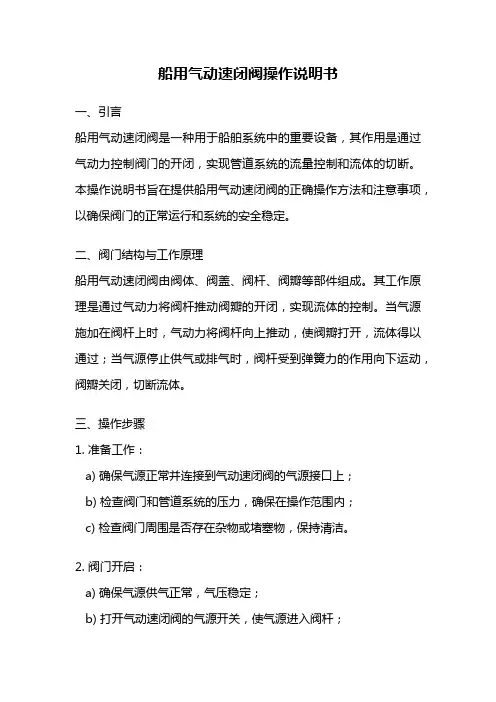 船用气动速闭阀操作说明书

一、引言

船用气动速闭阀是一种用于船舶系统中的重要设备，其作用是通过气动力控制阀门的开闭，实现管道系统的流量控制和流体的切断。本操作说明书旨在提供船用气动速闭阀的正确操作方法和注意事项，以确保阀门的正常运行和系统的安全稳定。

二、阀门结构与工作原理

船用气动速闭阀由阀体、阀盖、阀杆、阀瓣等部件组成。其工作原理是通过气动力将阀杆推动阀瓣的开闭，实现流体的控制。当气源施加在阀杆上时，气动力将阀杆向上推动，使阀瓣打开，流体得以通过；当气源停止供气或排气时，阀杆受到弹簧力的作用向下运动，阀瓣关闭，切断流体。

三、操作步骤

1. 准备工作：

a) 确保气源正常并连接到气动速闭阀的气源接口上；

b) 检查阀门和管道系统的压力，确保在操作范围内；

c) 检查阀门周围是否存在杂物或堵塞物，保持清洁。

2. 阀门开启：

a) 确保气源供气正常，气压稳定；

b) 打开气动速闭阀的气源开关，使气源进入阀杆；